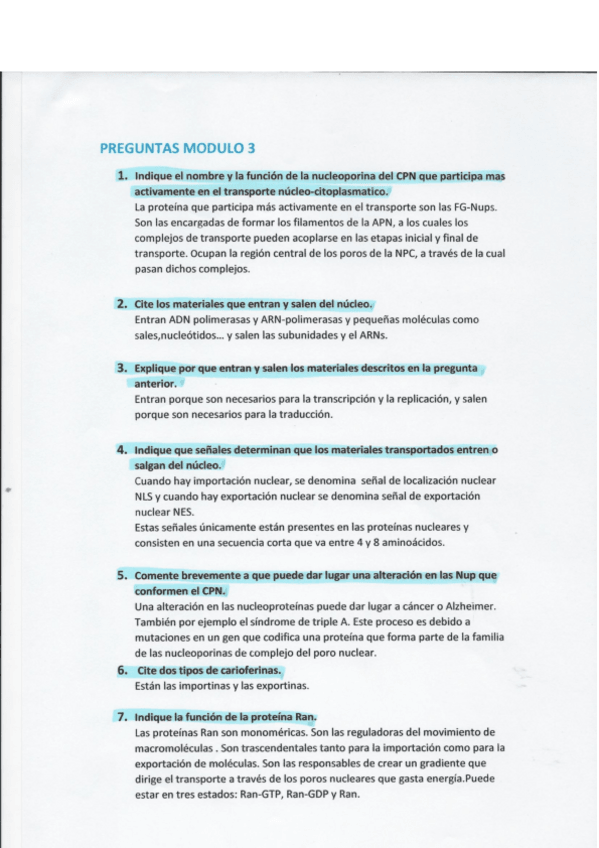 PREGUNTAS MODULO 3

1. Indique el nombre y la función de la nucleoporina del CPN que participa mas activamente en el transporte núcleo-citoplasmatico.
La proteína que participa más activamente en el transporte son las FG-Nups. Son las encargadas de formar los filamentos de la APN, a los cuales los complejos de transporte pueden acoplarse en las etapas inicial y final de transporte. Ocupan la región central de los poros de la NPC, a través de la cual pasan dichos complejos.

2. Cite los materiales que entran y salen del núcleo.
Entran ADN polimerasas y ARN-polimerasas y pequeñas moléculas como sales,nucleótidos... y salen las subunidades y el ARNs.

3. Explique por que entran y salen los materiales descritos en la pregunta anterior.
Entran porque son necesarios para la transcripción y la replicación, y salen porque son necesarios para la traducción.

4. Indique que señales determinan que los materiales transportados entren o salgan del núcleo.
Cuando hay importación nuclear, se denomina señal de localización nuclear NLS y cuando hay exportación nuclear se denomina señal de exportación nuclear NES.
Estas señales únicamente están presentes en las proteínas nucleares y consisten en una secuencia corta que va entre 4 y 8 aminoácidos.

5. Comente brevemente a que puede dar lugar una alteración en las Nup que conformen el CPN.
Una alteración en las nucleoproteínas puede dar lugar a cáncer o Alzheimer. También por ejemplo el síndrome de triple A. Este proceso es debido a mutaciones en un gen que codifica una proteína que forma parte de la familia de las nucleoporinas de complejo del poro nuclear.

6. Cite dos tipos de carioferinas.
Están las importinas y las exportinas.

7. Indique la función de la proteína Ran.
Las proteínas Ran son monoméricas. Son las reguladoras del movimiento de macromoléculas . Son trascendentales tanto para la importación como para la exportación de moléculas. Son las responsables de crear un gradiente que dirige el transporte a través de los poros nucleares que gasta energía.Puede estar en tres estados: Ran-GTP, Ran-GDP y Ran.